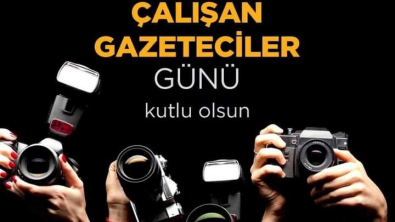 ÇALIŞAN GAZETECİLER
GÜNÜ
kutlu olsun